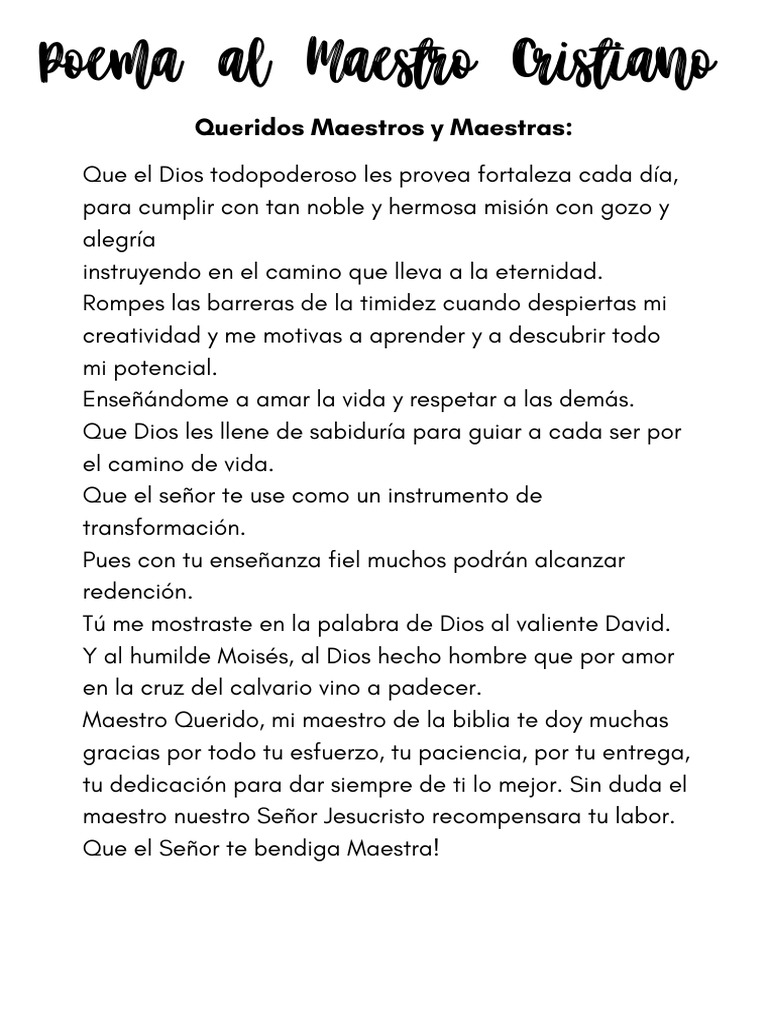 Poema al Maestro Cristiano

Queridos Maestros y Maestras:

Que el Dios todopoderoso les provea fortaleza cada día, para cumplir con tan noble y hermosa misión con gozo y alegría
instruyendo en el camino que lleva a la eternidad.
Rompes las barreras de la timidez cuando despiertas mi creatividad y me motivas a aprender y a descubrir todo mi potencial.
Enseñándome a amar la vida y respetar a las demás.
Que Dios les llene de sabiduría para guiar a cada ser por el camino de vida.
Que el señor te use como un instrumento de transformación.
Pues con tu enseñanza fiel muchos podrán alcanzar redención.
Tú me mostraste en la palabra de Dios al valiente David.
Y al humilde Moisés, al Dios hecho hombre que por amor en la cruz del calvario vino a padecer.
Maestro Querido, mi maestro de la biblia te doy muchas gracias por todo tu esfuerzo, tu paciencia, por tu entrega, tu dedicación para dar siempre de ti lo mejor. Sin duda el maestro nuestro Señor Jesucristo recompensara tu labor.
Que el Señor te bendiga Maestra!